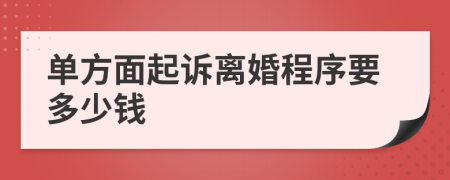 单方面起诉离婚程序要多少钱